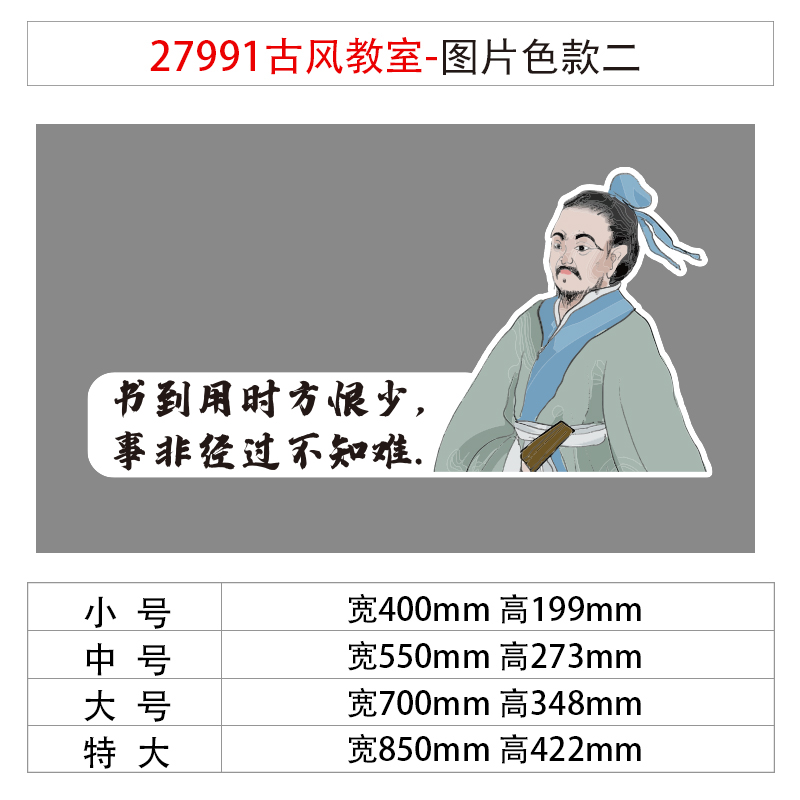 27991古风教室-图片色款二

书到用时方恨少，
事非经过不知难.

| 小 号 | 宽400mm 高199mm |
|---|---|
| 中 号 | 宽550mm 高273mm |
| 大 号 | 宽700mm 高348mm |
| 特 大 | 宽850mm 高422mm |